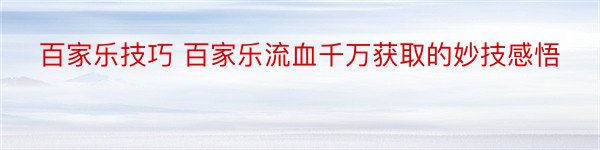 百家乐技巧 百家乐流血千万获取的妙技感悟